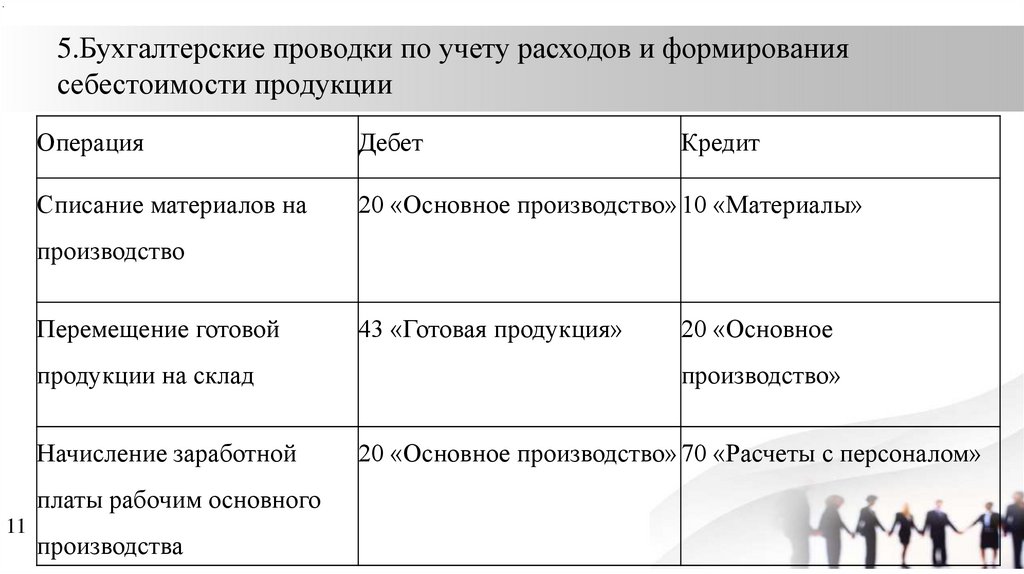 5.Бухгалтерские проводки по учету расходов и формирования себестоимости продукции

| Операция | Дебет | Кредит |
|---|---|---|
| Списание материалов на производство | 20 «Основное производство» | 10 «Материалы» |
| Перемещение готовой продукции на склад | 43 «Готовая продукция» | 20 «Основное производство» |
| Начисление заработной платы рабочим основного производства | 20 «Основное производство» | 70 «Расчеты с персоналом» |

11